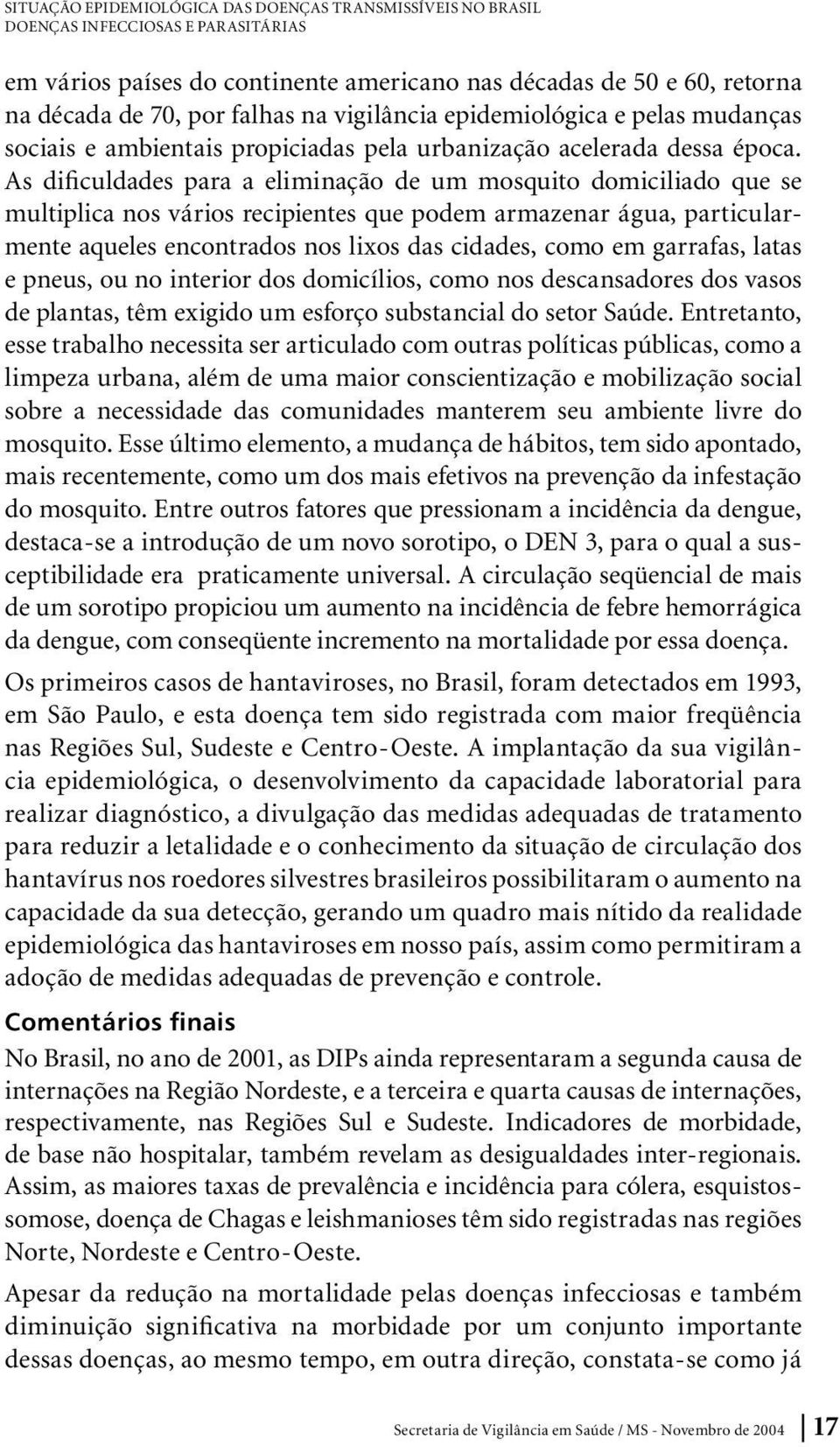 SITUAÇÃO EPIDEMIOLÓGICA DAS DOENÇAS TRANSMISSÍVEIS NO BRASIL
DOENÇAS INFECCIOSAS E PARASITÁRIAS

em vários países do continente americano nas décadas de 50 e 60, retorna na década de 70, por falhas na vigilância epidemiológica e pelas mudanças sociais e ambientais propiciadas pela urbanização acelerada dessa época. As dificuldades para a eliminação de um mosquito domiciliado que se multiplica nos vários recipientes que podem armazenar água, particularmente aqueles encontrados nos lixos das cidades, como em garrafas, latas e pneus, ou no interior dos domicílios, como nos descansadores dos vasos de plantas, têm exigido um esforço substancial do setor Saúde. Entretanto, esse trabalho necessita ser articulado com outras políticas públicas, como a limpeza urbana, além de uma maior conscientização e mobilização social sobre a necessidade das comunidades manterem seu ambiente livre do mosquito. Esse último elemento, a mudança de hábitos, tem sido apontado, mais recentemente, como um dos mais efetivos na prevenção da infestação do mosquito. Entre outros fatores que pressionam a incidência da dengue, destaca-se a introdução de um novo sorotipo, o DEN 3, para o qual a susceptibilidade era praticamente universal. A circulação seqüencial de mais de um sorotipo propiciou um aumento na incidência de febre hemorrágica da dengue, com conseqüente incremento na mortalidade por essa doença.

Os primeiros casos de hantaviroses, no Brasil, foram detectados em 1993, em São Paulo, e esta doença tem sido registrada com maior freqüência nas Regiões Sul, Sudeste e Centro-Oeste. A implantação da sua vigilância epidemiológica, o desenvolvimento da capacidade laboratorial para realizar diagnóstico, a divulgação das medidas adequadas de tratamento para reduzir a letalidade e o conhecimento da situação de circulação dos hantavírus nos roedores silvestres brasileiros possibilitaram o aumento na capacidade da sua detecção, gerando um quadro mais nítido da realidade epidemiológica das hantaviroses em nosso país, assim como permitiram a adoção de medidas adequadas de prevenção e controle.

Comentários finais

No Brasil, no ano de 2001, as DIPs ainda representaram a segunda causa de internações na Região Nordeste, e a terceira e quarta causas de internações, respectivamente, nas Regiões Sul e Sudeste. Indicadores de morbidade, de base não hospitalar, também revelam as desigualdades inter-regionais. Assim, as maiores taxas de prevalência e incidência para cólera, esquistossomose, doença de Chagas e leishmanioses têm sido registradas nas regiões Norte, Nordeste e Centro-Oeste.

Apesar da redução na mortalidade pelas doenças infecciosas e também diminuição significativa na morbidade por um conjunto importante dessas doenças, ao mesmo tempo, em outra direção, constata-se como já

Secretaria de Vigilância em Saúde / MS - Novembro de 2004 17